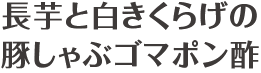 長芋と白きくらげの
豚しゃぶゴマポン酢